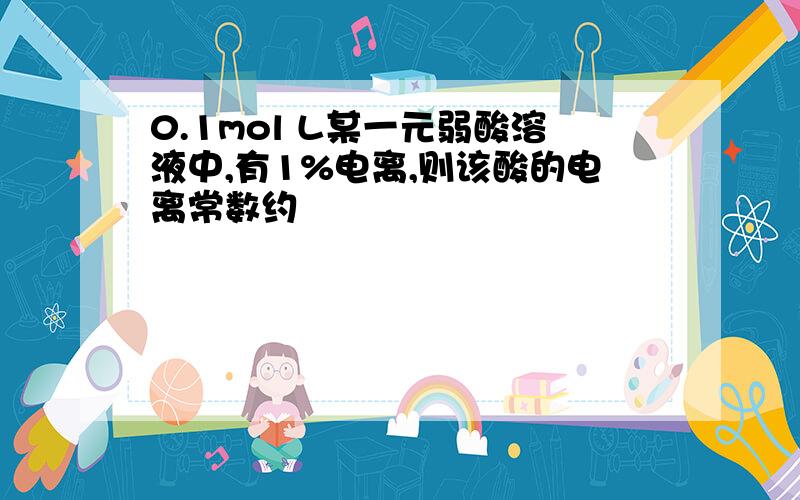 0.1mol L某一元弱酸溶液中,有1%电离,则该酸的电离常数约